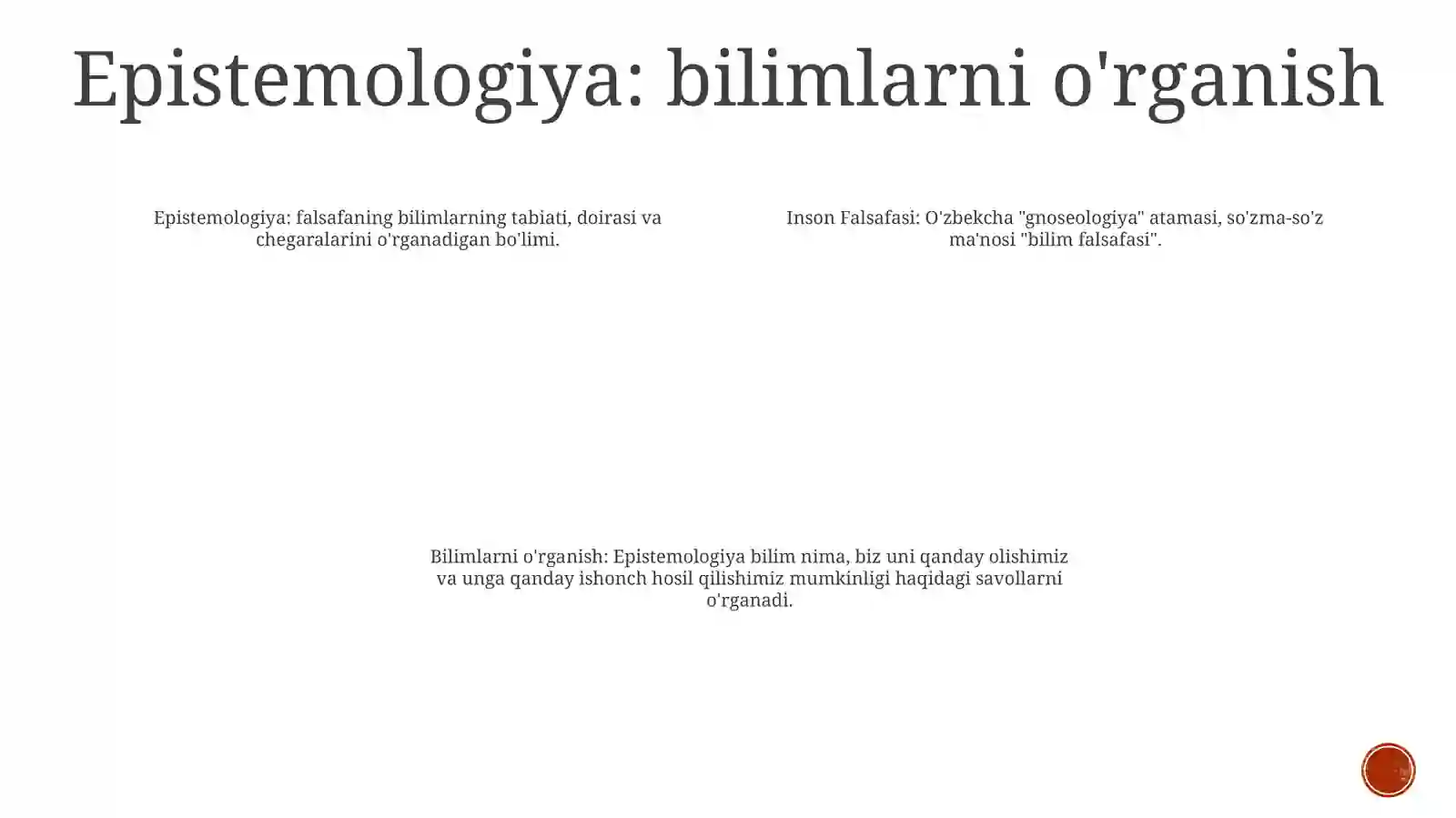 Epistemologiya: bilimlarni o'rganish

Epistemologiya: falsafaning bilimlarning tabiati, doirasi va chegaralarini o'rganadigan bo'limi.

Inson Falsafasi: O'zbekcha "gnoseologiya" atamasi, so'zma-so'z ma'nosi "bilim falsafasi".

Bilimlarni o'rganish: Epistemologiya bilim nima, biz uni qanday olishimiz va unga qanday ishonch hosil qilishimiz mumkinligi haqidagi savollarni o'rganadi.